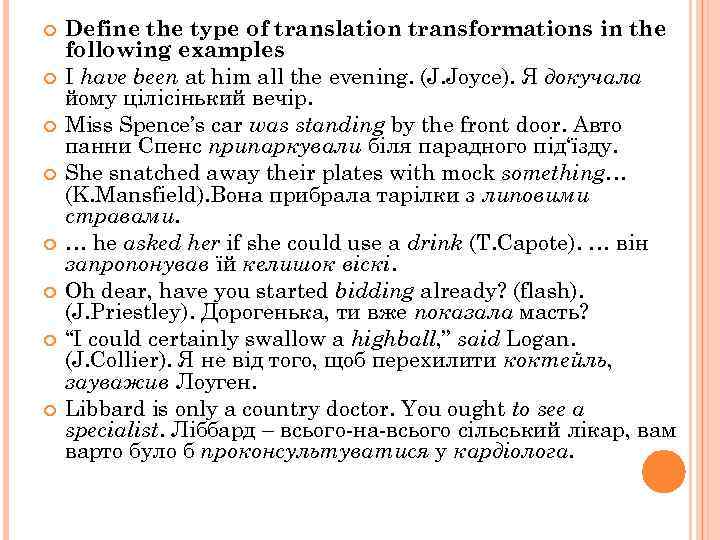 Define the type of translation transformations in the following examples

I have been at him all the evening. (J.Joyce). Я докучала йому цілісінький вечір.

Miss Spence's car was standing by the front door. Авто панни Спенс припаркували біля парадного під'їзду.

She snatched away their plates with mock something… (K.Mansfield).Вона прибрала тарілки з липовими стравами.

… he asked her if she could use a drink (T.Capote). … він запропонував їй келишок віскі.

Oh dear, have you started bidding already? (flash). (J.Priestley). Дорогенька, ти вже показала масть?

"I could certainly swallow a highball," said Logan. (J.Collier). Я не від того, щоб перехилити коктейль, зауважив Лоуген.

Libbard is only a country doctor. You ought to see a specialist. Ліббард – всього-на-всього сільський лікар, вам варто було б проконсультуватися у кардіолога.